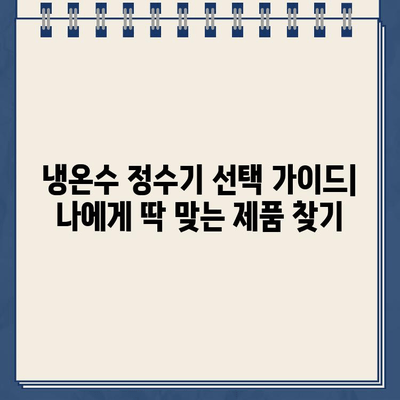 냉온수 정수기 선택 가이드| 나에게 딱 맞는 제품 찾기